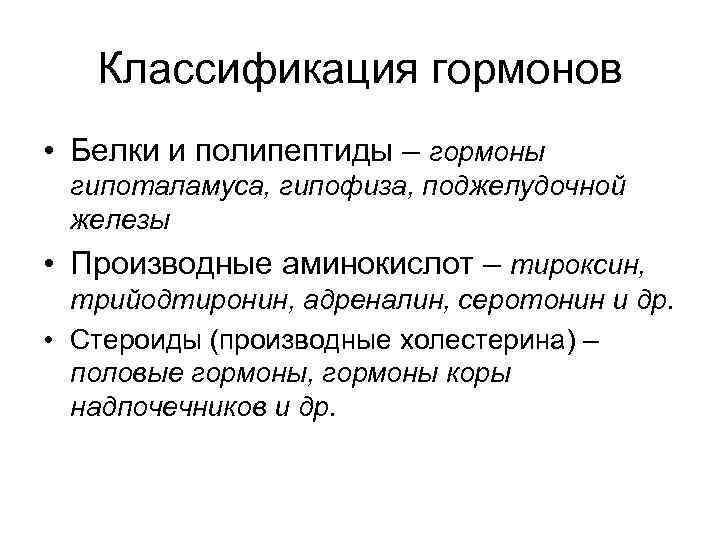 Классификация гормонов

• Белки и полипептиды – гормоны гипоталамуса, гипофиза, поджелудочной железы

• Производные аминокислот – тироксин, трийодтиронин, адреналин, серотонин и др.

• Стероиды (производные холестерина) – половые гормоны, гормоны коры надпочечников и др.